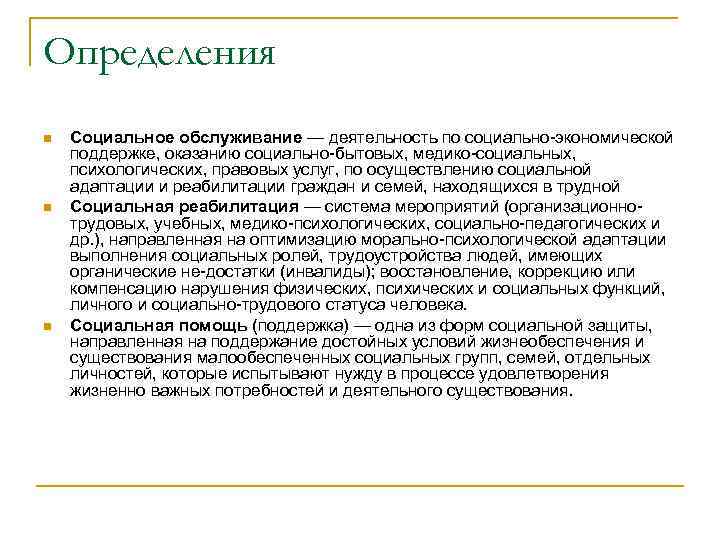 Определения

Социальное обслуживание — деятельность по социально-экономической поддержке, оказанию социально-бытовых, медико-социальных, психологических, правовых услуг, по осуществлению социальной адаптации и реабилитации граждан и семей, находящихся в трудной

Социальная реабилитация — система мероприятий (организационно-трудовых, учебных, медико-психологических, социально-педагогических и др.), направленная на оптимизацию морально-психологической адаптации выполнения социальных ролей, трудоустройства людей, имеющих органические не-достатки (инвалиды); восстановление, коррекцию или компенсацию нарушения физических, психических и социальных функций, личного и социально-трудового статуса человека.

Социальная помощь (поддержка) — одна из форм социальной защиты, направленная на поддержание достойных условий жизнеобеспечения и существования малообеспеченных социальных групп, семей, отдельных личностей, которые испытывают нужду в процессе удовлетворения жизненно важных потребностей и деятельного существования.